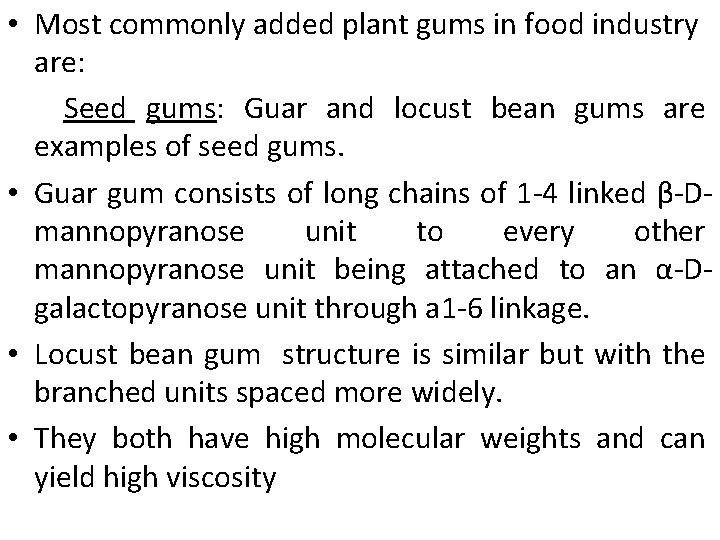 • Most commonly added plant gums in food industry are:

Seed gums: Guar and locust bean gums are examples of seed gums.

• Guar gum consists of long chains of 1-4 linked β-D-mannopyranose unit to every other mannopyranose unit being attached to an α-D-galactopyranose unit through a1-6 linkage.

• Locust bean gum structure is similar but with the branched units spaced more widely.

• They both have high molecular weights and can yield high viscosity